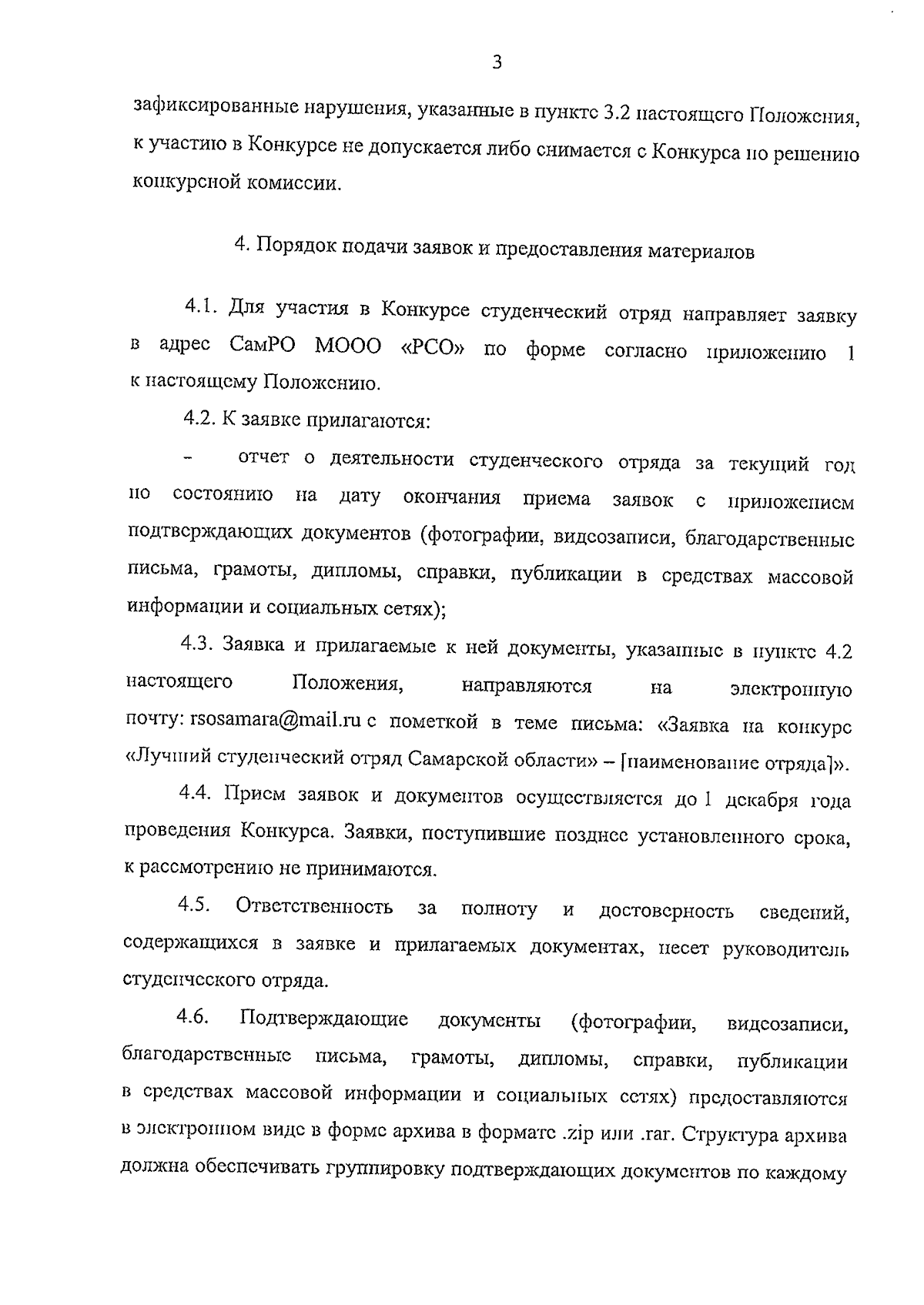 3

зафиксированные нарушения, указанные в пункте 3.2 настоящего Положения, к участию в Конкурсе не допускается либо снимается с Конкурса по решению конкурсной комиссии.

4. Порядок подачи заявок и предоставления материалов

4.1. Для участия в Конкурсе студенческий отряд направляет заявку в адрес СамРО МООО «РСО» по форме согласно приложению 1 к настоящему Положению.

4.2. К заявке прилагаются:

- отчет о деятельности студенческого отряда за текущий год по состоянию на дату окончания приема заявок с приложением подтверждающих документов (фотографии, видеозаписи, благодарственные письма, грамоты, дипломы, справки, публикации в средствах массовой информации и социальных сетях);

4.3. Заявка и прилагаемые к ней документы, указанные в пункте 4.2 настоящего Положения, направляются на электронную почту: rsosamara@mail.ru с пометкой в теме письма: «Заявка на конкурс «Лучший студенческий отряд Самарской области» – [наименование отряда]».

4.4. Прием заявок и документов осуществляется до 1 декабря года проведения Конкурса. Заявки, поступившие позднее установленного срока, к рассмотрению не принимаются.

4.5. Ответственность за полноту и достоверность сведений, содержащихся в заявке и прилагаемых документах, несет руководитель студенческого отряда.

4.6. Подтверждающие документы (фотографии, видеозаписи, благодарственные письма, грамоты, дипломы, справки, публикации в средствах массовой информации и социальных сетях) предоставляются в электронном виде в форме архива в формате .zip или .rar. Структура архива должна обеспечивать группировку подтверждающих документов по каждому